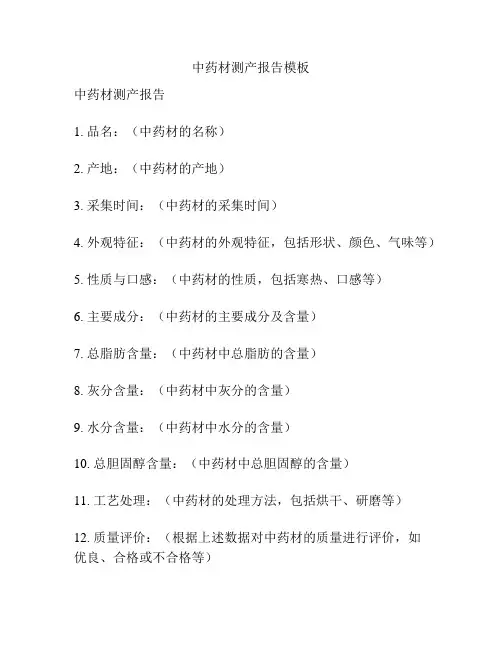 中药材测产报告模板

中药材测产报告

1. 品名：（中药材的名称）

2. 产地：（中药材的产地）

3. 采集时间：（中药材的采集时间）

4. 外观特征：（中药材的外观特征，包括形状、颜色、气味等）

5. 性质与口感：（中药材的性质，包括寒热、口感等）

6. 主要成分：（中药材的主要成分及含量）

7. 总脂肪含量：（中药材中总脂肪的含量）

8. 灰分含量：（中药材中灰分的含量）

9. 水分含量：（中药材中水分的含量）

10. 总胆固醇含量：（中药材中总胆固醇的含量）

11. 工艺处理：（中药材的处理方法，包括烘干、研磨等）

12. 质量评价：（根据上述数据对中药材的质量进行评价，如优良、合格或不合格等）